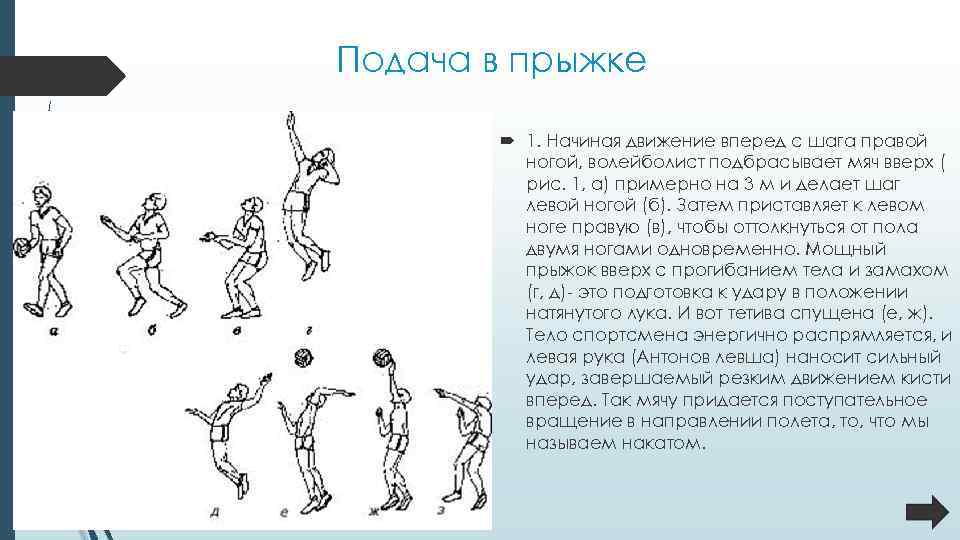 Подача в прыжке

а б в г

д е ж з

1. Начиная движение вперед с шага правой ногой, волейболист подбрасывает мяч вверх ( рис. 1, а) примерно на 3 м и делает шаг левой ногой (б). Затем приставляет к левом ноге правую (в), чтобы оттолкнуться от пола двумя ногами одновременно. Мощный прыжок вверх с прогибанием тела и замахом (г, д)- это подготовка к удару в положении натянутого лука. И вот тетива спущена (е, ж). Тело спортсмена энергично распрямляется, и левая рука (Антонов левша) наносит сильный удар, завершаемый резким движением кисти вперед. Так мячу придается поступательное вращение в направлении полета, то, что мы называем накатом.